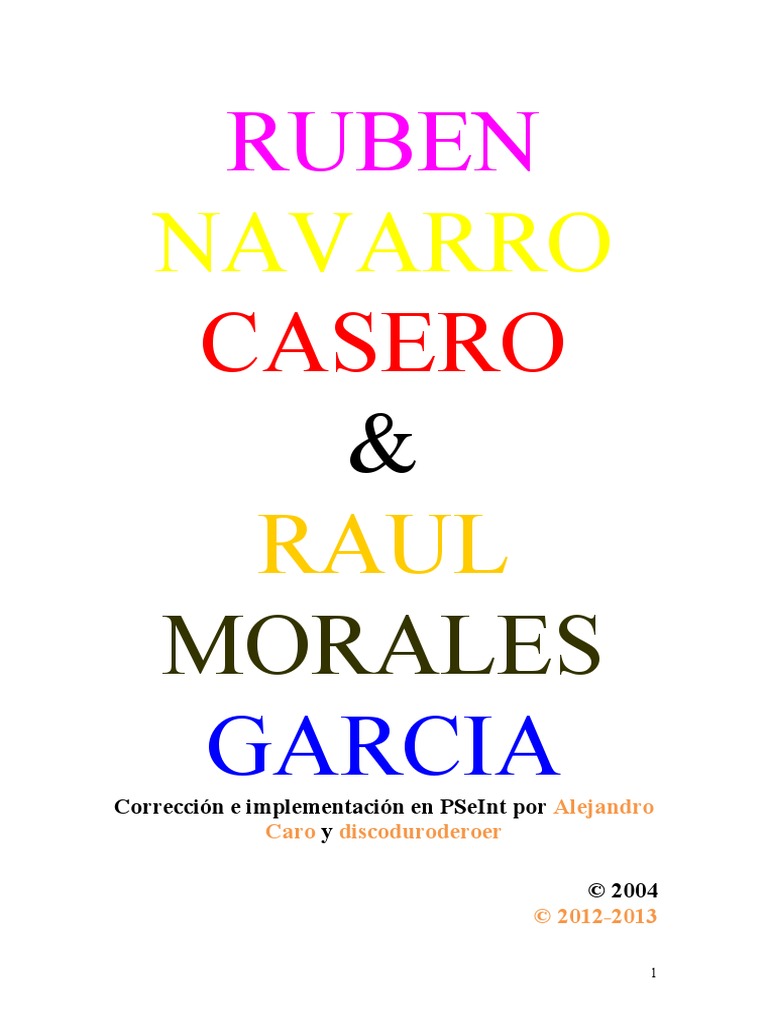 RUBEN
NAVARRO
CASERO
&
RAUL
MORALES
GARCIA

Corrección e implementación en PSeInt por Alejandro Caro y discoduroderoer

© 2004
© 2012-2013

1